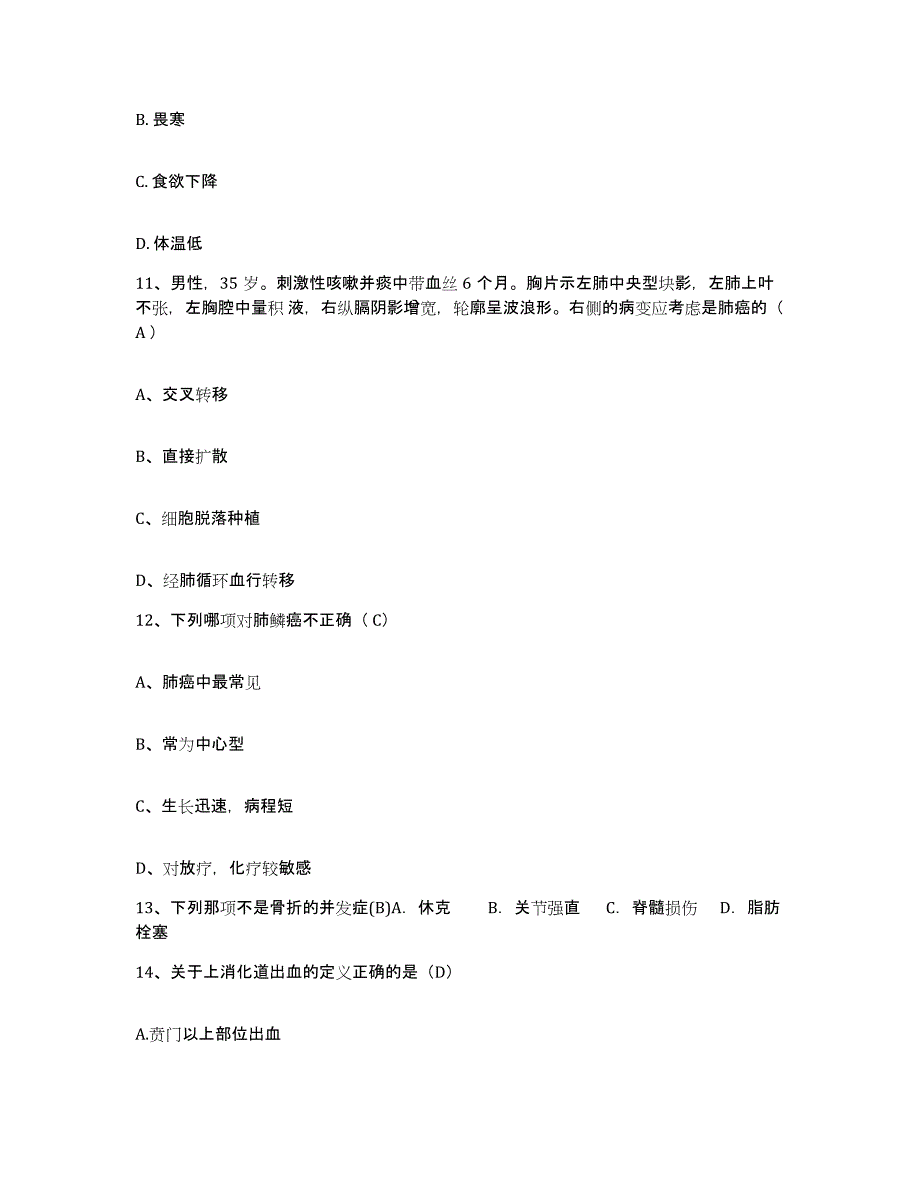 B. 畏寒

C. 食欲下降

D. 体温低

11、男性，35 岁。刺激性咳嗽并痰中带血丝 6 个月。胸片示左肺中央型块影，左肺上叶不张，左胸腔中量积 液，右纵膈阴影增宽，轮廓呈波浪形。右侧的病变应考虑是肺癌的（ A ）

A、交叉转移

B、直接扩散

C、细胞脱落种植

D、经肺循环血行转移

12、下列哪项对肺鳞癌不正确（ C）

A、肺癌中最常见

B、常为中心型

C、生长迅速，病程短

D、对放疗，化疗较敏感

13、下列那项不是骨折的并发症(B)A. 休克 B. 关节强直 C. 脊髓损伤 D. 脂肪栓塞

14、关于上消化道出血的定义正确的是（D）

A.贲门以上部位出血